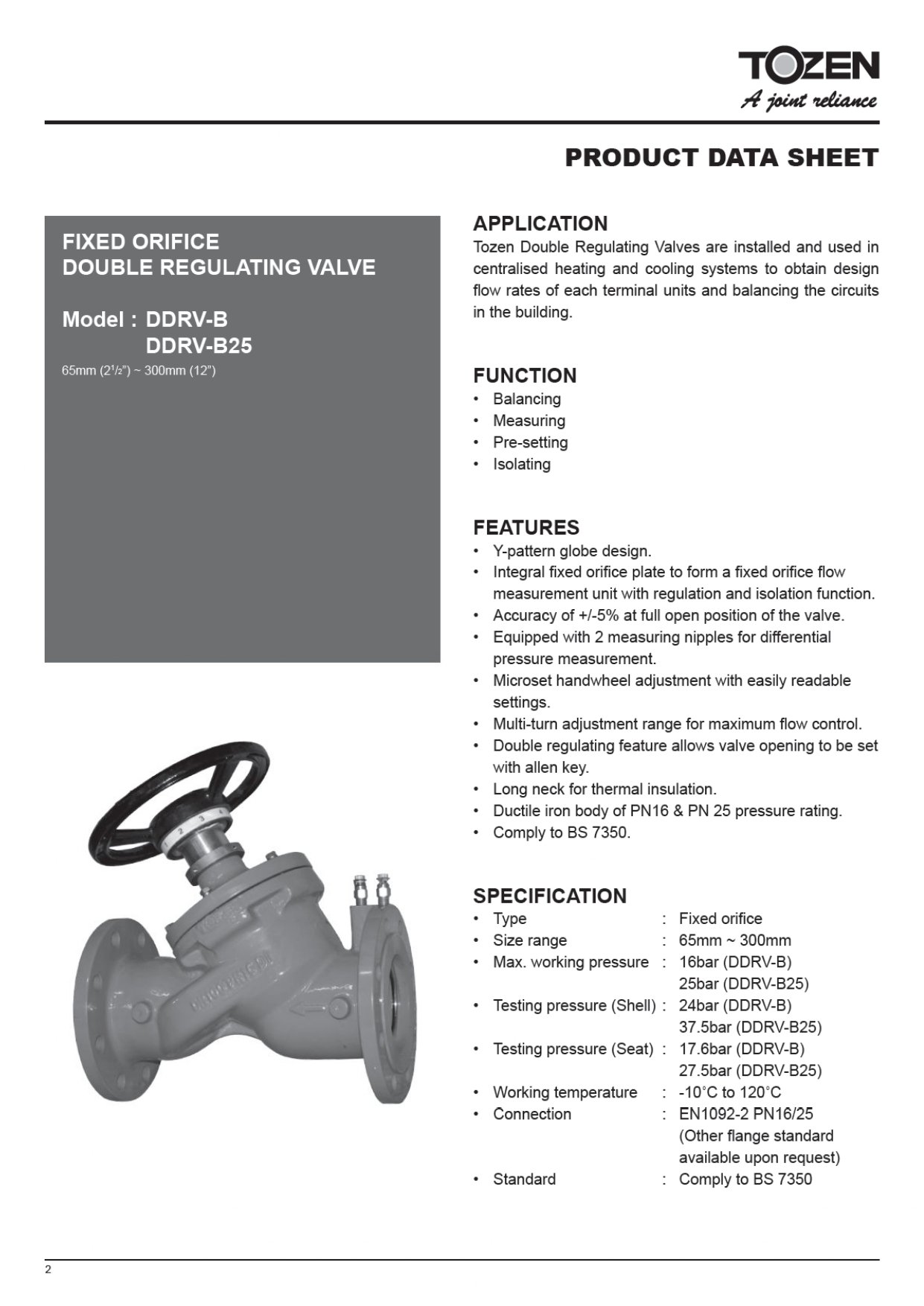 TOZEN
A joint reliance

PRODUCT DATA SHEET

FIXED ORIFICE
DOUBLE REGULATING VALVE

Model : DDRV-B
DDRV-B25
65mm ($2^1/_2$") ~ 300mm (12")

APPLICATION
Tozen Double Regulating Valves are installed and used in centralised heating and cooling systems to obtain design flow rates of each terminal units and balancing the circuits in the building.

FUNCTION
• Balancing
• Measuring
• Pre-setting
• Isolating

FEATURES
• Y-pattern globe design.
• Integral fixed orifice plate to form a fixed orifice flow measurement unit with regulation and isolation function.
• Accuracy of +/-5% at full open position of the valve.
• Equipped with 2 measuring nipples for differential pressure measurement.
• Microset handwheel adjustment with easily readable settings.
• Multi-turn adjustment range for maximum flow control.
• Double regulating feature allows valve opening to be set with allen key.
• Long neck for thermal insulation.
• Ductile iron body of PN16 & PN 25 pressure rating.
• Comply to BS 7350.

SPECIFICATION
• Type : Fixed orifice
• Size range : 65mm ~ 300mm
• Max. working pressure : 16bar (DDRV-B)
25bar (DDRV-B25)
• Testing pressure (Shell) : 24bar (DDRV-B)
37.5bar (DDRV-B25)
• Testing pressure (Seat) : 17.6bar (DDRV-B)
27.5bar (DDRV-B25)
• Working temperature : -10°C to 120°C
• Connection : EN1092-2 PN16/25
(Other flange standard available upon request)
• Standard : Comply to BS 7350

2